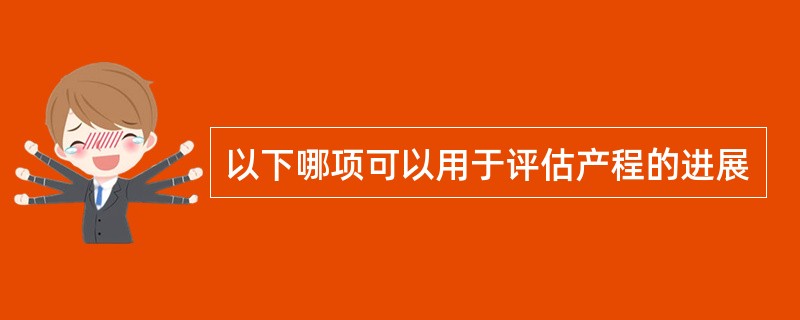 以下哪项可以用于评估产程的进展